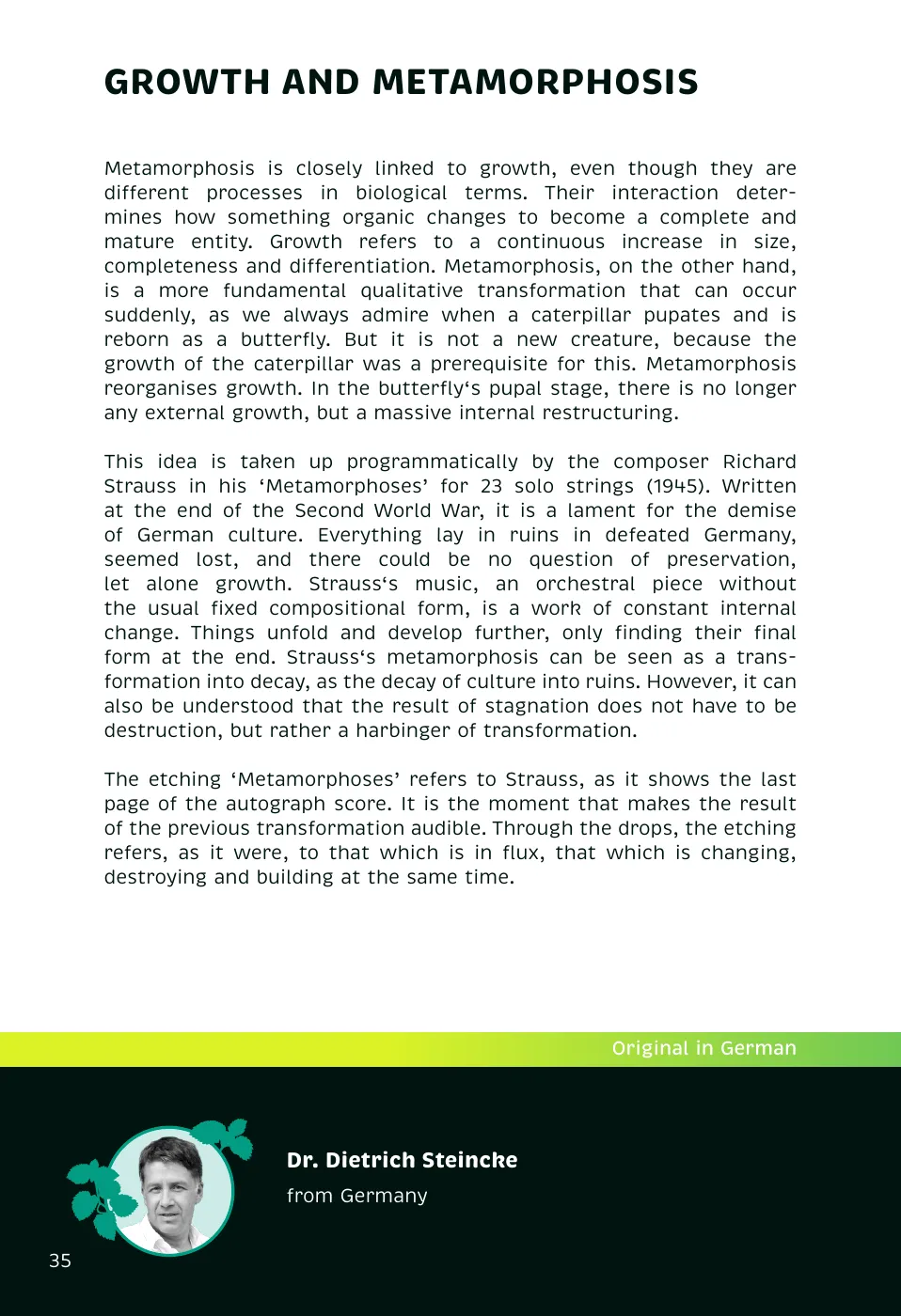 GROWTH AND METAMORPHOSIS

Metamorphosis is closely linked to growth, even though they are different processes in biological terms. Their interaction determines how something organic changes to become a complete and mature entity. Growth refers to a continuous increase in size, completeness and differentiation. Metamorphosis, on the other hand, is a more fundamental qualitative transformation that can occur suddenly, as we always admire when a caterpillar pupates and is reborn as a butterfly. But it is not a new creature, because the growth of the caterpillar was a prerequisite for this. Metamorphosis reorganises growth. In the butterfly‘s pupal stage, there is no longer any external growth, but a massive internal restructuring.

This idea is taken up programmatically by the composer Richard Strauss in his ‘Metamorphoses’ for 23 solo strings (1945). Written at the end of the Second World War, it is a lament for the demise of German culture. Everything lay in ruins in defeated Germany, seemed lost, and there could be no question of preservation, let alone growth. Strauss‘s music, an orchestral piece without the usual fixed compositional form, is a work of constant internal change. Things unfold and develop further, only finding their final form at the end. Strauss‘s metamorphosis can be seen as a transformation into decay, as the decay of culture into ruins. However, it can also be understood that the result of stagnation does not have to be destruction, but rather a harbinger of transformation.

The etching ‘Metamorphoses’ refers to Strauss, as it shows the last page of the autograph score. It is the moment that makes the result of the previous transformation audible. Through the drops, the etching refers, as it were, to that which is in flux, that which is changing, destroying and building at the same time.

Original in German

Dr. Dietrich Steincke
from Germany

35